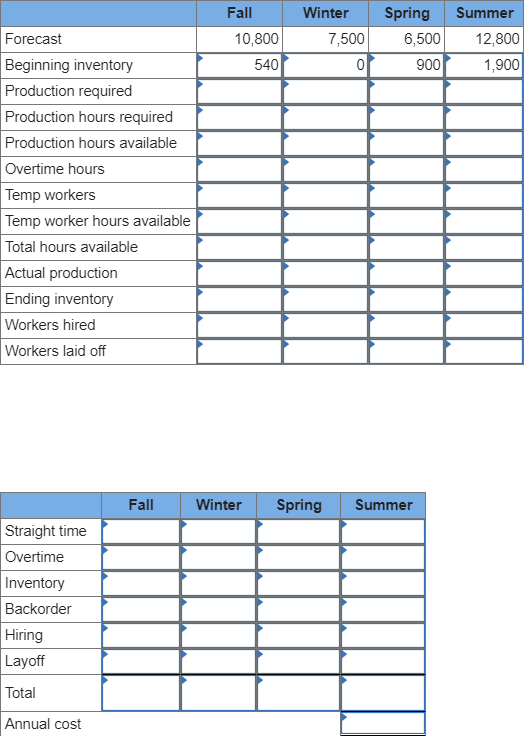 | | Fall | Winter | Spring | Summer |
|---|---|---|---|---|
| Forecast | 10,800 | 7,500 | 6,500 | 12,800 |
| Beginning inventory | 540 | 0 | 900 | 1,900 |
| Production required | | | | |
| Production hours required | | | | |
| Production hours available | | | | |
| Overtime hours | | | | |
| Temp workers | | | | |
| Temp worker hours available | | | | |
| Total hours available | | | | |
| Actual production | | | | |
| Ending inventory | | | | |
| Workers hired | | | | |
| Workers laid off | | | | |

| | Fall | Winter | Spring | Summer |
|---|---|---|---|---|
| Straight time | | | | |
| Overtime | | | | |
| Inventory | | | | |
| Backorder | | | | |
| Hiring | | | | |
| Layoff | | | | |
| Total | | | | |
| Annual cost | | | | |